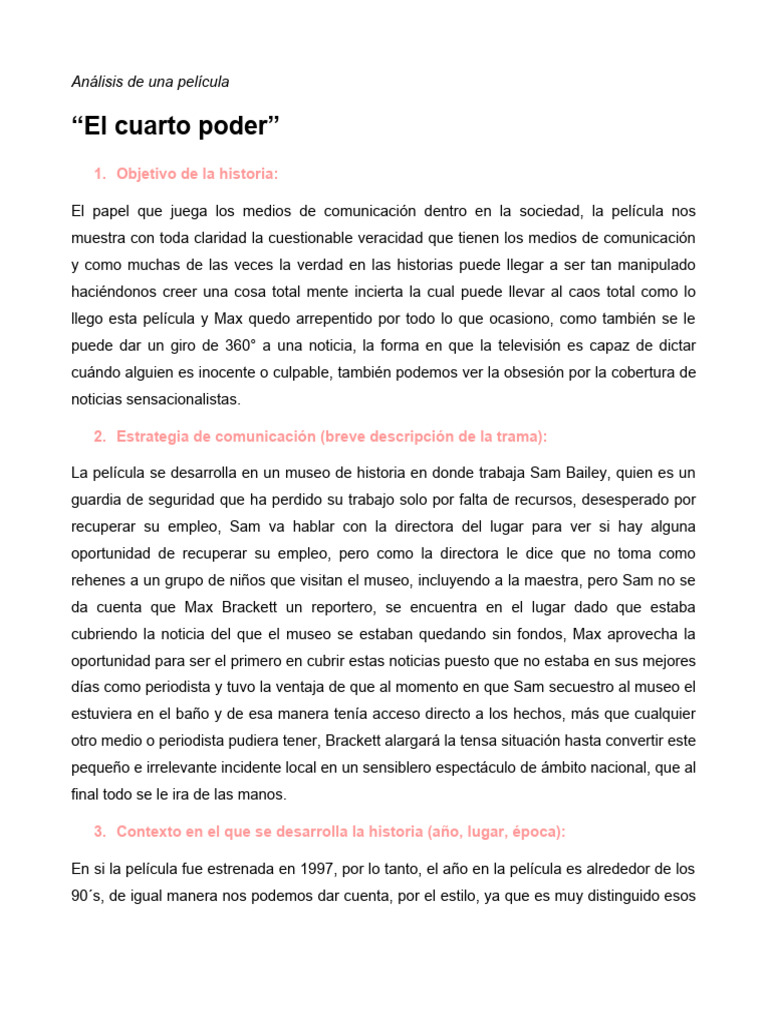 Análisis de una película

“El cuarto poder”

1. Objetivo de la historia:

El papel que juega los medios de comunicación dentro en la sociedad, la película nos muestra con toda claridad la cuestionable veracidad que tienen los medios de comunicación y como muchas de las veces la verdad en las historias puede llegar a ser tan manipulado haciéndonos creer una cosa total mente incierta la cual puede llevar al caos total como lo llego esta película y Max quedo arrepentido por todo lo que ocasiono, como también se le puede dar un giro de 360° a una noticia, la forma en que la televisión es capaz de dictar cuándo alguien es inocente o culpable, también podemos ver la obsesión por la cobertura de noticias sensacionalistas.

2. Estrategia de comunicación (breve descripción de la trama):

La película se desarrolla en un museo de historia en donde trabaja Sam Bailey, quien es un guardia de seguridad que ha perdido su trabajo solo por falta de recursos, desesperado por recuperar su empleo, Sam va hablar con la directora del lugar para ver si hay alguna oportunidad de recuperar su empleo, pero como la directora le dice que no toma como rehenes a un grupo de niños que visitan el museo, incluyendo a la maestra, pero Sam no se da cuenta que Max Brackett un reportero, se encuentra en el lugar dado que estaba cubriendo la noticia del que el museo se estaban quedando sin fondos, Max aprovecha la oportunidad para ser el primero en cubrir estas noticias puesto que no estaba en sus mejores días como periodista y tuvo la ventaja de que al momento en que Sam secuestro al museo el estuviera en el baño y de esa manera tenía acceso directo a los hechos, más que cualquier otro medio o periodista pudiera tener, Brackett alargará la tensa situación hasta convertir este pequeño e irrelevante incidente local en un sensiblero espectáculo de ámbito nacional, que al final todo se le ira de las manos.

3. Contexto en el que se desarrolla la historia (año, lugar, época):

En si la película fue estrenada en 1997, por lo tanto, el año en la película es alrededor de los 90´s, de igual manera nos podemos dar cuenta, por el estilo, ya que es muy distinguido esos